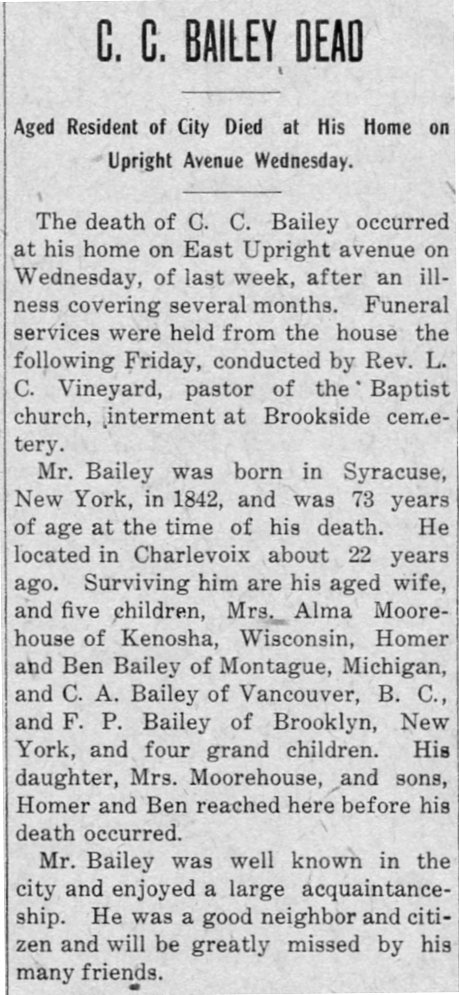 C. C. BAILEY DEAD

Aged Resident of City Died at His Home on Upright Avenue Wednesday.

The death of C. C. Bailey occurred at his home on East Upright avenue on Wednesday, of last week, after an illness covering several months. Funeral services were held from the house the following Friday, conducted by Rev. L. C. Vineyard, pastor of the Baptist church, interment at Brookside cemetery.

Mr. Bailey was born in Syracuse, New York, in 1842, and was 73 years of age at the time of his death. He located in Charlevoix about 22 years ago. Surviving him are his aged wife, and five children, Mrs. Alma Moorehouse of Kenosha, Wisconsin, Homer and Ben Bailey of Montague, Michigan, and C. A. Bailey of Vancouver, B. C., and F. P. Bailey of Brooklyn, New York, and four grand children. His daughter, Mrs. Moorehouse, and sons, Homer and Ben reached here before his death occurred.

Mr. Bailey was well known in the city and enjoyed a large acquaintanceship. He was a good neighbor and citizen and will be greatly missed by his many friends.